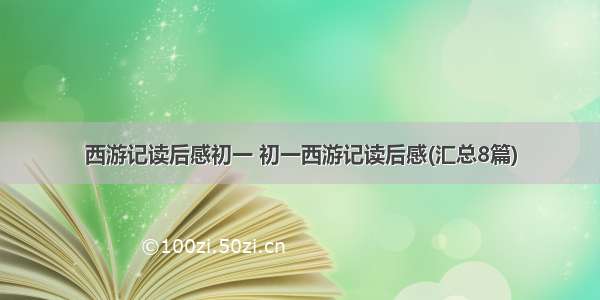 西游记读后感初一 初一西游记读后感(汇总8篇)

©100zi.50zi.cn